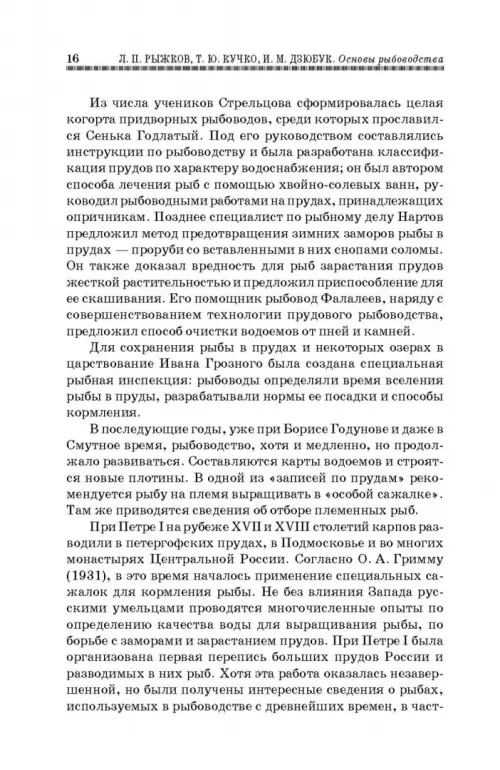 16 Л. П. РЫЖКОВ, Т. Ю. КУЧКО, И. М. ДЗЮБУК. Основы рыбоводства

Из числа учеников Стрельцова сформировалась целая когорта придворных рыбоводов, среди которых прославился Сенька Годлатый. Под его руководством составлялись инструкции по рыбоводству и была разработана классификация прудов по характеру водоснабжения; он был автором способа лечения рыб с помощью хвойно-солевых ванн, руководил рыбоводными работами на прудах, принадлежащих опричникам. Позднее специалист по рыбному делу Нартов предложил метод предотвращения зимних заморов рыбы в прудах — проруби со вставленными в них снопами соломы. Он также доказал вредность для рыб зарастания прудов жесткой растительностью и предложил приспособление для ее скашивания. Его помощник рыбовод Фалалеев, наряду с совершенствованием технологии прудового рыбоводства, предложил способ очистки водоемов от пней и камней.

Для сохранения рыбы в прудах и некоторых озерах в царствование Ивана Грозного была создана специальная рыбная инспекция: рыбоводы определяли время вселения рыбы в пруды, разрабатывали нормы ее посадки и способы кормления.

В последующие годы, уже при Борисе Годунове и даже в Смутное время, рыбоводство, хотя и медленно, но продолжало развиваться. Составляются карты водоемов и строятся новые плотины. В одной из «записей по прудам» рекомендуется рыбу на племя выращивать в «особой сажалке». Там же приводятся сведения об отборе племенных рыб.

При Петре I на рубеже XVII и XVIII столетий карпов разводили в петергофских прудах, в Подмосковье и во многих монастырях Центральной России. Согласно О. А. Гримму (1931), в это время началось применение специальных сажалок для кормления рыбы. Не без влияния Запада русскими умельцами проводятся многочисленные опыты по определению качества воды для выращивания рыбы, по борьбе с заморами и зарастанием прудов. При Петре I была организована первая перепись больших прудов России и разводимых в них рыб. Хотя эта работа оказалась незавершенной, но были получены интересные сведения о рыбах, используемых в рыбоводстве с древнейших времен, в част-